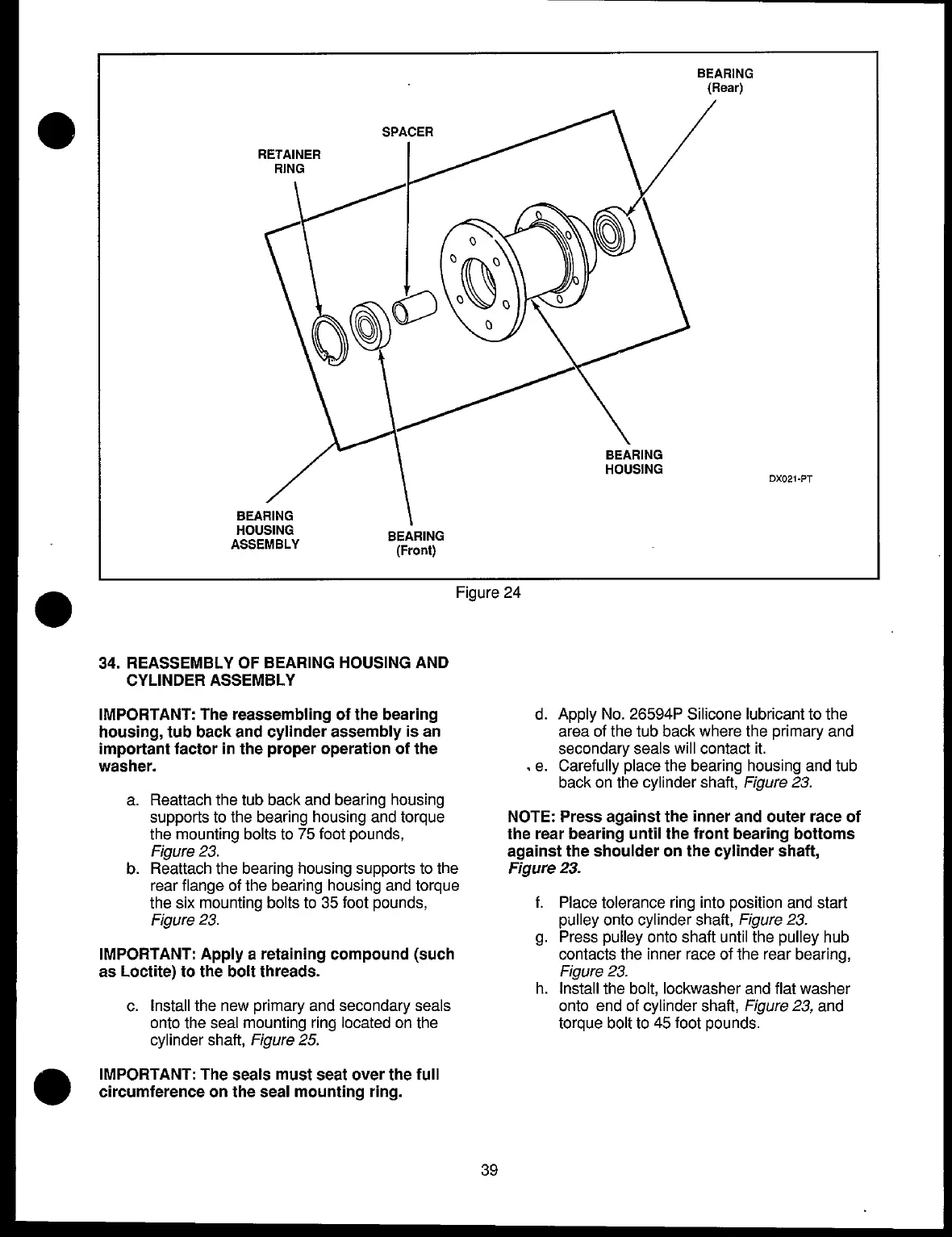 BEARING
(Rear)

SPACER

RETAINER
RING

BEARING
HOUSING

DX021-PT

BEARING
HOUSING
ASSEMBLY

BEARING
(Front)

Figure 24

34. REASSEMBLY OF BEARING HOUSING AND CYLINDER ASSEMBLY

IMPORTANT: The reassembling of the bearing housing, tub back and cylinder assembly is an important factor in the proper operation of the washer.

a. Reattach the tub back and bearing housing supports to the bearing housing and torque the mounting bolts to 75 foot pounds, Figure 23.
b. Reattach the bearing housing supports to the rear flange of the bearing housing and torque the six mounting bolts to 35 foot pounds, Figure 23.

IMPORTANT: Apply a retaining compound (such as Loctite) to the bolt threads.

c. Install the new primary and secondary seals onto the seal mounting ring located on the cylinder shaft, Figure 25.

IMPORTANT: The seals must seat over the full circumference on the seal mounting ring.

d. Apply No. 26594P Silicone lubricant to the area of the tub back where the primary and secondary seals will contact it.
e. Carefully place the bearing housing and tub back on the cylinder shaft, Figure 23.

NOTE: Press against the inner and outer race of the rear bearing until the front bearing bottoms against the shoulder on the cylinder shaft, Figure 23.

f. Place tolerance ring into position and start pulley onto cylinder shaft, Figure 23.
g. Press pulley onto shaft until the pulley hub contacts the inner race of the rear bearing, Figure 23.
h. Install the bolt, lockwasher and flat washer onto end of cylinder shaft, Figure 23, and torque bolt to 45 foot pounds.

39